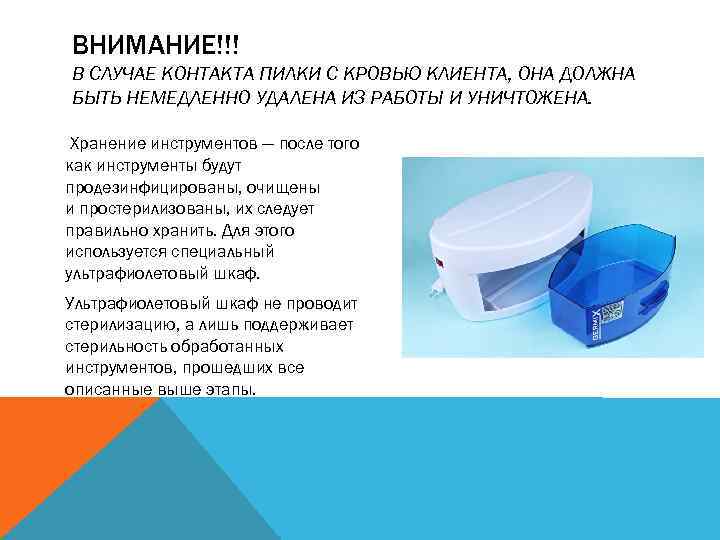 ВНИМАНИЕ!!!
В СЛУЧАЕ КОНТАКТА ПИЛКИ С КРОВЬЮ КЛИЕНТА, ОНА ДОЛЖНА БЫТЬ НЕМЕДЛЕННО УДАЛЕНА ИЗ РАБОТЫ И УНИЧТОЖЕНА.

Хранение инструментов — после того как инструменты будут продезинфицированы, очищены и простерилизованы, их следует правильно хранить. Для этого используется специальный ультрафиолетовый шкаф.

Ультрафиолетовый шкаф не проводит стерилизацию, а лишь поддерживает стерильность обработанных инструментов, прошедших все описанные выше этапы.

GERMIX